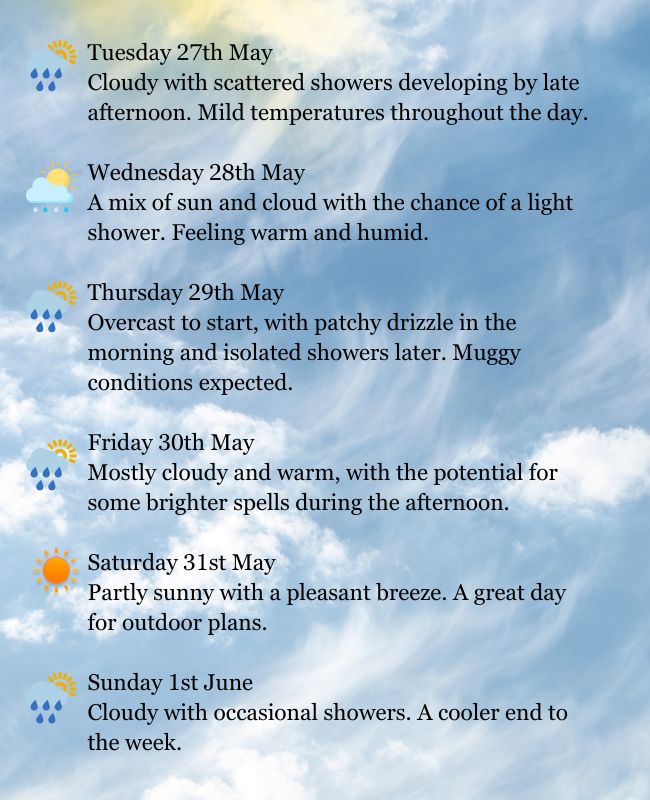 Tuesday 27th May
Cloudy with scattered showers developing by late afternoon. Mild temperatures throughout the day.

Wednesday 28th May
A mix of sun and cloud with the chance of a light shower. Feeling warm and humid.

Thursday 29th May
Overcast to start, with patchy drizzle in the morning and isolated showers later. Muggy conditions expected.

Friday 30th May
Mostly cloudy and warm, with the potential for some brighter spells during the afternoon.

Saturday 31st May
Partly sunny with a pleasant breeze. A great day for outdoor plans.

Sunday 1st June
Cloudy with occasional showers. A cooler end to the week.